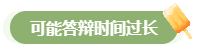 可能答辩时间过长